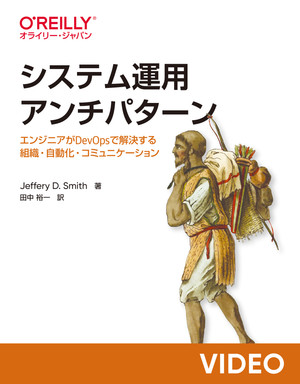 O'REILLY®
オライリー・ジャパン

システム運用
アンチパターン

エンジニアがDevOpsで解決する
組織・自動化・コミュニケーション

Jeffery D. Smith 著
田中 裕一 訳

VIDEO